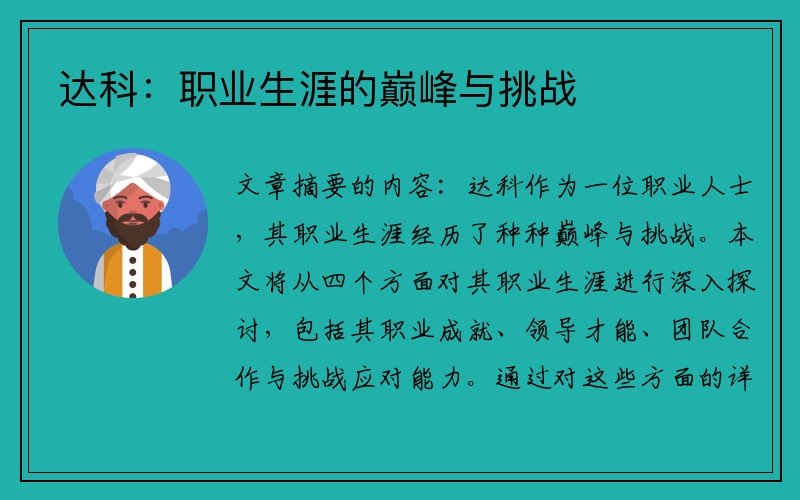 达科：职业生涯的巅峰与挑战

文章摘要的内容：达科作为一位职业人士，其职业生涯经历了种种巅峰与挑战。本文将从四个方面对其职业生涯进行深入探讨，包括其职业成就、领导才能、团队合作与挑战应对能力。通过对这些方面的详